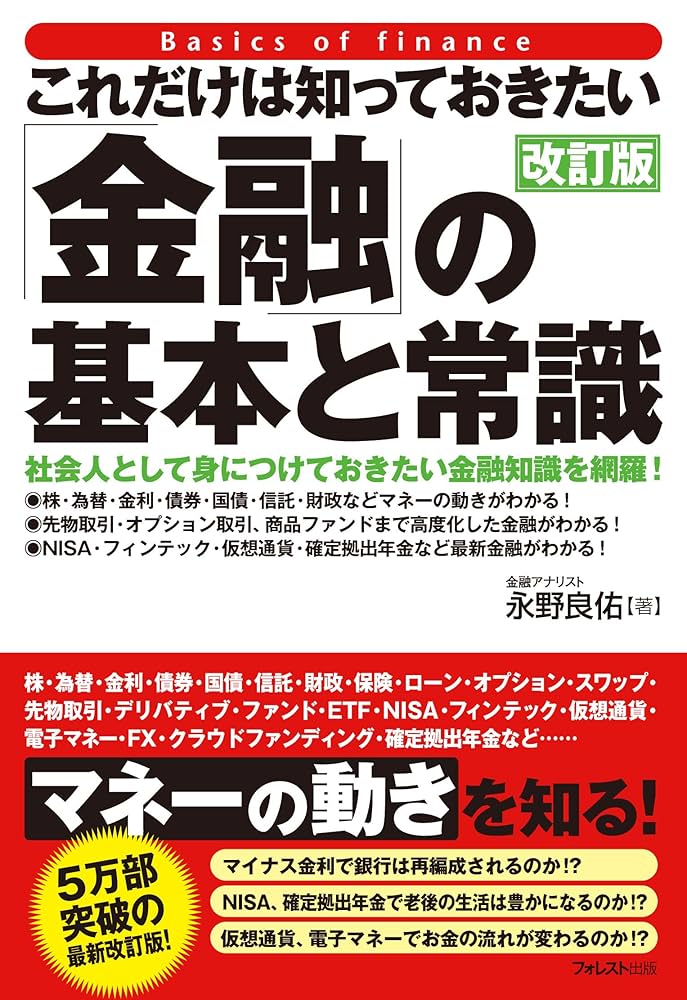 Basics of finance

これだけは知っておきたい

改訂版

「金融」の基本と常識

社会人として身につけておきたい金融知識を網羅!

◉株・為替・金利・債券・国債・信託・財政などマネーの動きがわかる!
◉先物取引・オプション取引、商品ファンドまで高度化した金融がわかる!
◉NISA・フィンテック・仮想通貨・確定拠出年金など最新金融がわかる!

金融アナリスト
永野良佑【著】

株・為替・金利・債券・国債・信託・財政・保険・ローン・オプション・スワップ・先物取引・デリバティブ・ファンド・ETF・NISA・フィンテック・仮想通貨・電子マネー・FX・クラウドファンディング・確定拠出年金など……

マネーの動きを知る!

5万部突破の最新改訂版!

マイナス金利で銀行は再編成されるのか!?

NISA、確定拠出年金で老後の生活は豊かになるのか!?

仮想通貨、電子マネーでお金の流れが変わるのか!?

フォレスト出版